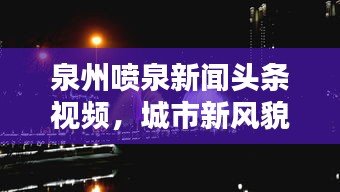 泉州喷泉新闻头条视频，城市新风貌